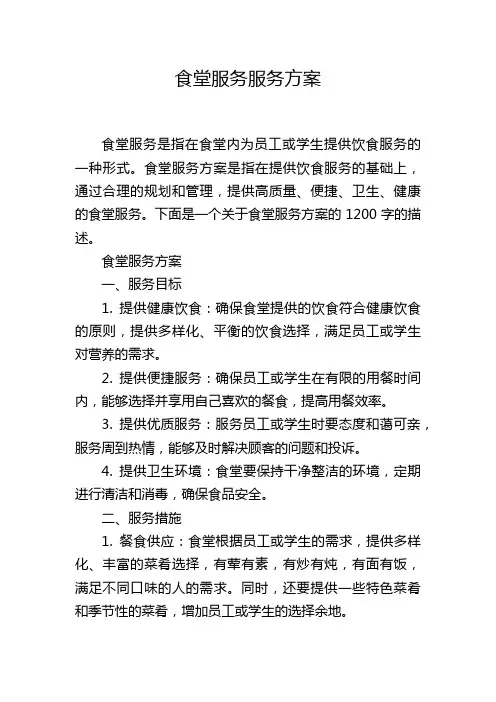 食堂服务服务方案

食堂服务是指在食堂内为员工或学生提供饮食服务的一种形式。食堂服务方案是指在提供饮食服务的基础上，通过合理的规划和管理，提供高质量、便捷、卫生、健康的食堂服务。下面是一个关于食堂服务方案的 1200 字的描述。

食堂服务方案

一、服务目标

1. 提供健康饮食：确保食堂提供的饮食符合健康饮食的原则，提供多样化、平衡的饮食选择，满足员工或学生对营养的需求。

2. 提供便捷服务：确保员工或学生在有限的用餐时间内，能够选择并享用自己喜欢的餐食，提高用餐效率。

3. 提供优质服务：服务员工或学生时要态度和蔼可亲，服务周到热情，能够及时解决顾客的问题和投诉。

4. 提供卫生环境：食堂要保持干净整洁的环境，定期进行清洁和消毒，确保食品安全。

二、服务措施

1. 餐食供应：食堂根据员工或学生的需求，提供多样化、丰富的菜肴选择，有荤有素，有炒有炖，有面有饭，满足不同口味的人的需求。同时，还要提供一些特色菜肴和季节性的菜肴，增加员工或学生的选择余地。